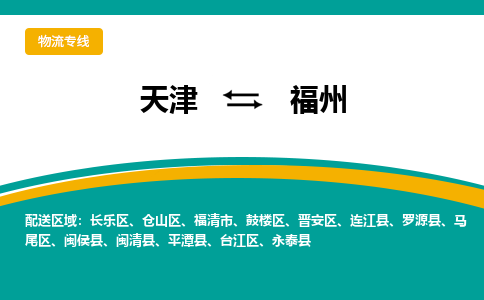 物流专线

天津 ⇆ 福州

配送区域：长乐区、仓山区、福清市、鼓楼区、晋安区、连江县、罗源县、马尾区、闽侯县、闽清县、平潭县、台江区、永泰县